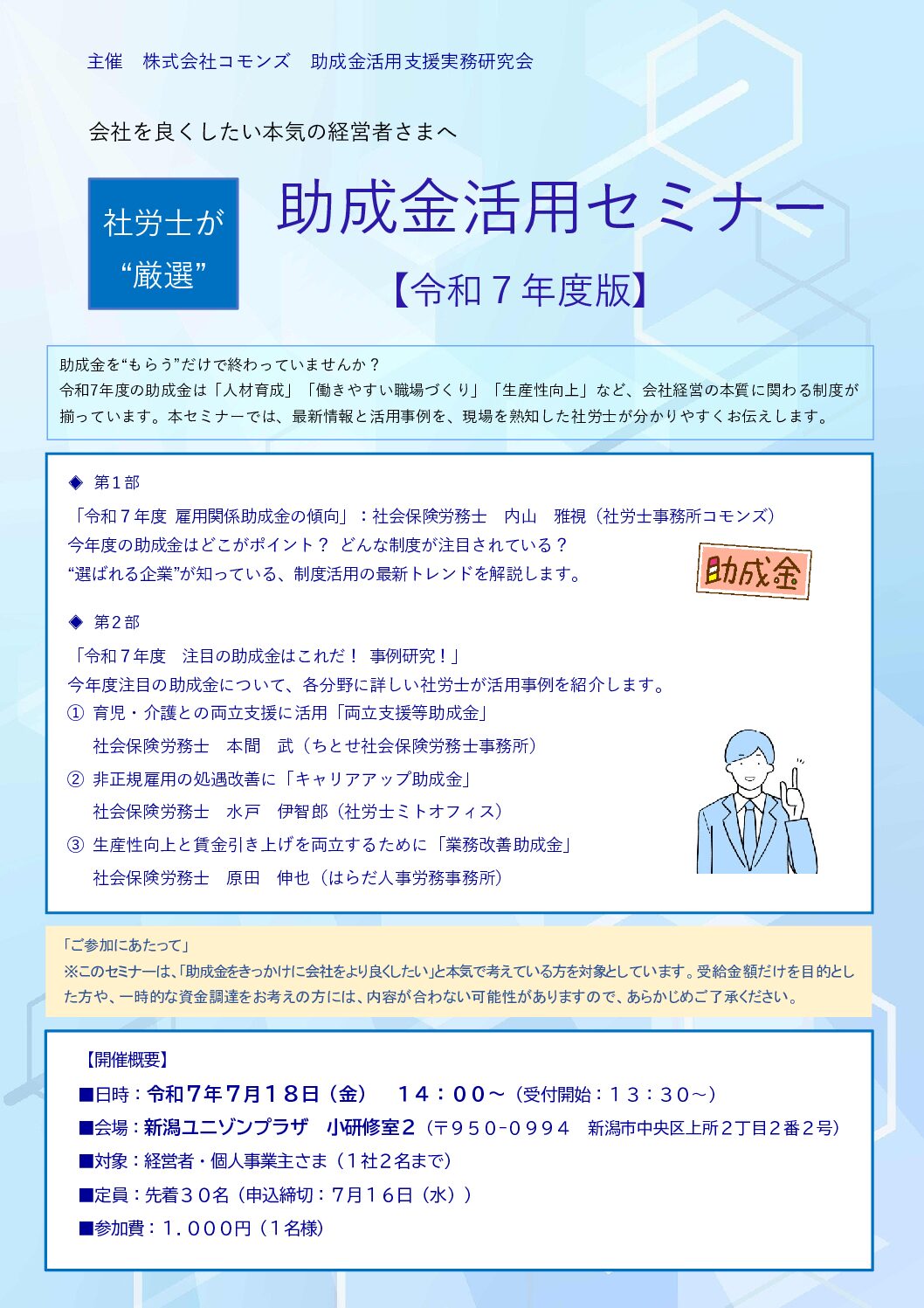 主催　株式会社コモンズ　助成金活用支援実務研究会

会社を良くしたい本気の経営者さまへ

社労士が
“厳選”

助成金活用セミナー

【令和７年度版】

助成金を“もらう”だけで終わっていませんか？
令和7年度の助成金は「人材育成」「働きやすい職場づくり」「生産性向上」など、会社経営の本質に関わる制度が揃っています。本セミナーでは、最新情報と活用事例を、現場を熟知した社労士が分かりやすくお伝えします。

◈ 第１部

「令和７年度 雇用関係助成金の傾向」：社会保険労務士　内山　雅視（社労士事務所コモンズ）
今年度の助成金はどこがポイント？ どんな制度が注目されている？
“選ばれる企業”が知っている、制度活用の最新トレンドを解説します。

助成金

◈ 第２部

「令和７年度　注目の助成金はこれだ！ 事例研究！」
今年度注目の助成金について、各分野に詳しい社労士が活用事例を紹介します。
① 育児・介護との両立支援に活用「両立支援等助成金」
社会保険労務士　本間　武（ちとせ社会保険労務士事務所）
② 非正規雇用の処遇改善に「キャリアアップ助成金」
社会保険労務士　水戸　伊智郎（社労士ミトオフィス）
③ 生産性向上と賃金引き上げを両立するために「業務改善助成金」
社会保険労務士　原田　伸也（はらだ人事労務事務所）

「ご参加にあたって」
※このセミナーは、「助成金をきっかけに会社をより良くしたい」と本気で考えている方を対象としています。受給金額だけを目的とした方や、一時的な資金調達をお考えの方には、内容が合わない可能性がありますので、あらかじめご了承ください。

【開催概要】
■日時：令和７年７月１８日（金）　１４：００～（受付開始：１３：３０～）
■会場：新潟ユニゾンプラザ　小研修室２（〒９５０-０９９４　新潟市中央区上所２丁目２番２号）
■対象：経営者・個人事業主さま（１社２名まで）
■定員：先着３０名（申込締切：７月１６日（水））
■参加費：１.０００円（１名様）